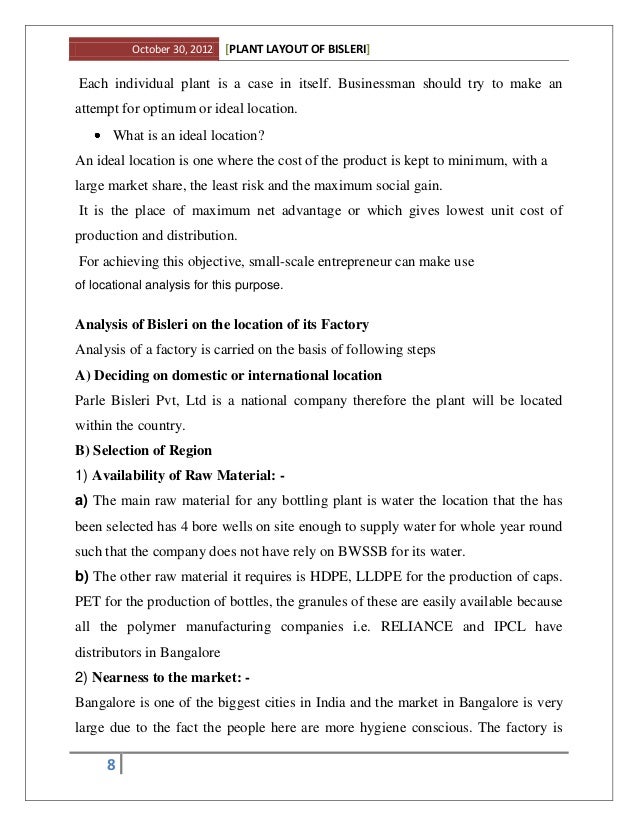 October 30, 2012 [PLANT LAYOUT OF BISLERI]

Each individual plant is a case in itself. Businessman should try to make an attempt for optimum or ideal location.

• What is an ideal location?

An ideal location is one where the cost of the product is kept to minimum, with a large market share, the least risk and the maximum social gain.

It is the place of maximum net advantage or which gives lowest unit cost of production and distribution.

For achieving this objective, small-scale entrepreneur can make use of locational analysis for this purpose.

Analysis of Bisleri on the location of its Factory

Analysis of a factory is carried on the basis of following steps

A) Deciding on domestic or international location

Parle Bisleri Pvt, Ltd is a national company therefore the plant will be located within the country.

B) Selection of Region

1) Availability of Raw Material: -

a) The main raw material for any bottling plant is water the location that the has been selected has 4 bore wells on site enough to supply water for whole year round such that the company does not have rely on BWSSB for its water.

b) The other raw material it requires is HDPE, LLDPE for the production of caps. PET for the production of bottles, the granules of these are easily available because all the polymer manufacturing companies i.e. RELIANCE and IPCL have distributors in Bangalore

2) Nearness to the market: -

Bangalore is one of the biggest cities in India and the market in Bangalore is very large due to the fact the people here are more hygiene conscious. The factory is

8